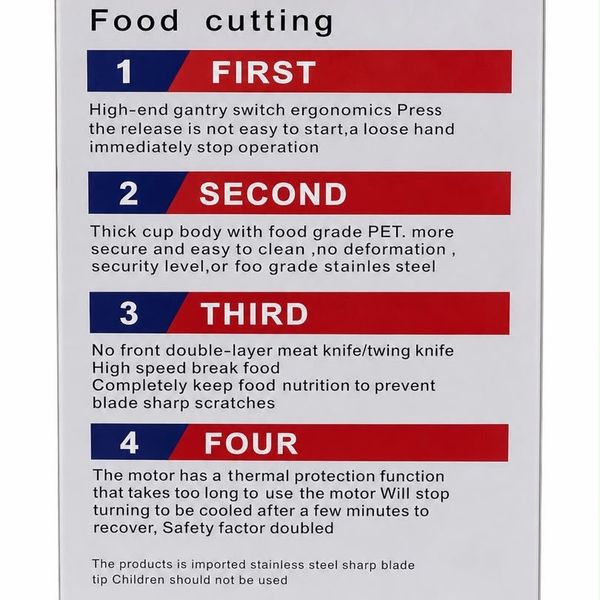 Food cutting

1 FIRST

High-end gantry switch ergonomics Press the release is not easy to start,a loose hand immediately stop operation

2 SECOND

Thick cup body with food grade PET. more secure and easy to clean ,no deformation , security level,or foo grade stainles steel

3 THIRD

No front double-layer meat knife/twing knife
High speed break food
Completely keep food nutrition to prevent blade sharp scratches

4 FOUR

The motor has a thermal protection function that takes too long to use the motor Will stop turning to be cooled after a few minutes to recover, Safety factor doubled

The products is imported stainless steel sharp blade tip Children should not be used